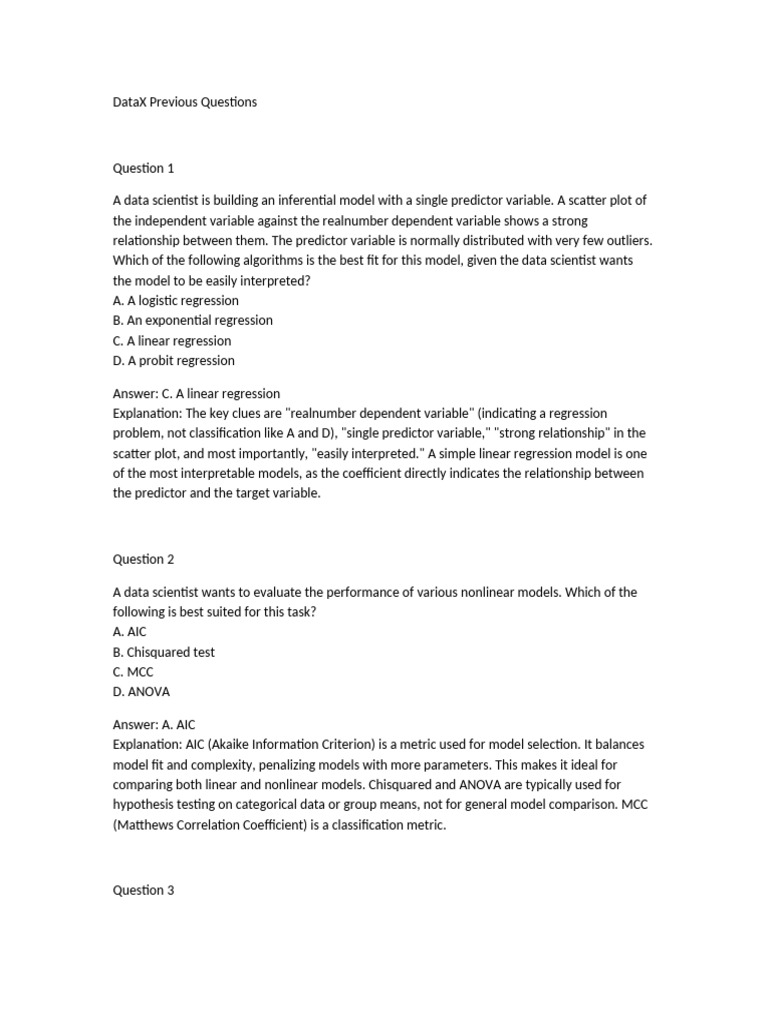 DataX Previous Questions

Question 1

A data scientist is building an inferential model with a single predictor variable. A scatter plot of the independent variable against the realnumber dependent variable shows a strong relationship between them. The predictor variable is normally distributed with very few outliers. Which of the following algorithms is the best fit for this model, given the data scientist wants the model to be easily interpreted?
A. A logistic regression
B. An exponential regression
C. A linear regression
D. A probit regression

Answer: C. A linear regression
Explanation: The key clues are "realnumber dependent variable" (indicating a regression problem, not classification like A and D), "single predictor variable," "strong relationship" in the scatter plot, and most importantly, "easily interpreted." A simple linear regression model is one of the most interpretable models, as the coefficient directly indicates the relationship between the predictor and the target variable.

Question 2

A data scientist wants to evaluate the performance of various nonlinear models. Which of the following is best suited for this task?
A. AIC
B. Chisquared test
C. MCC
D. ANOVA

Answer: A. AIC
Explanation: AIC (Akaike Information Criterion) is a metric used for model selection. It balances model fit and complexity, penalizing models with more parameters. This makes it ideal for comparing both linear and nonlinear models. Chisquared and ANOVA are typically used for hypothesis testing on categorical data or group means, not for general model comparison. MCC (Matthews Correlation Coefficient) is a classification metric.

Question 3